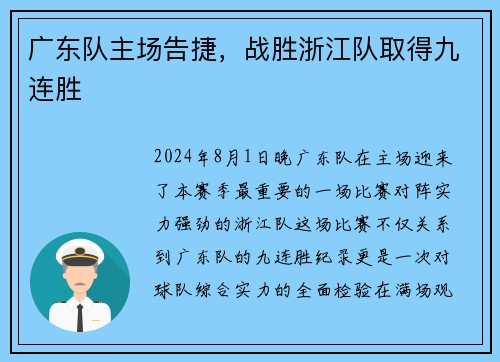 广东队主场告捷，战胜浙江队取得九连胜

2024年8月1日晚广东队在主场迎来了本赛季最重要的一场比赛对阵实力强劲的浙江队这场比赛不仅关系到广东队的九连胜纪录更是一次对球队综合实力的全面检验在满场观